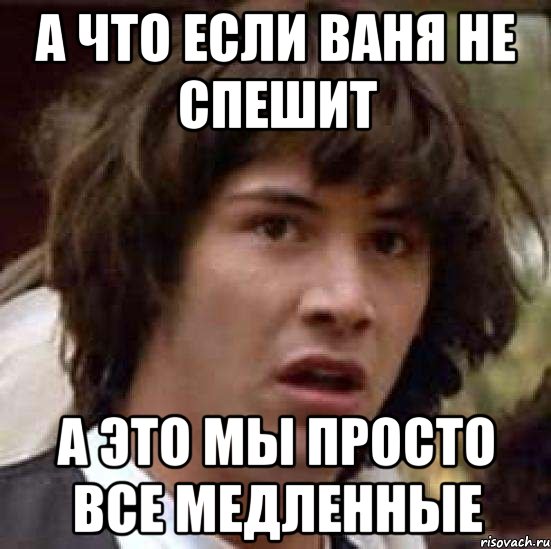 А ЧТО ЕСЛИ ВАНЯ НЕ СПЕШИТ

А ЭТО МЫ ПРОСТО ВСЕ МЕДЛЕННЫЕ

risovach.ru